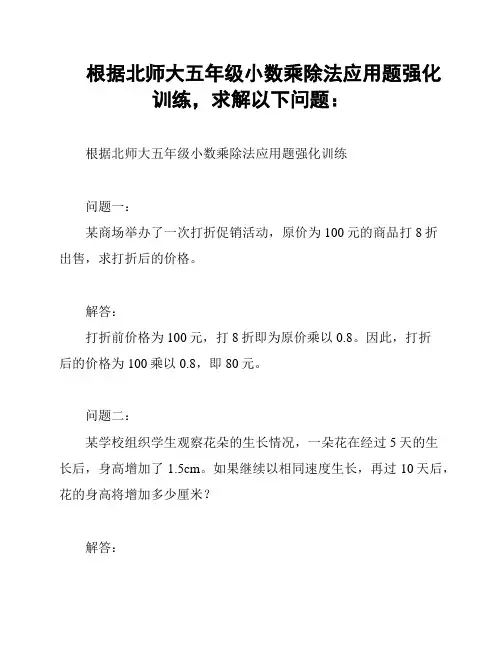 根据北师大五年级小数乘除法应用题强化训练，求解以下问题：

根据北师大五年级小数乘除法应用题强化训练

问题一：

某商场举办了一次打折促销活动，原价为 100 元的商品打 8 折出售，求打折后的价格。

解答：

打折前价格为 100 元，打 8 折即为原价乘以 0.8。因此，打折后的价格为 100 乘以 0.8，即 80 元。

问题二：

某学校组织学生观察花朵的生长情况，一朵花在经过 5 天的生长后，身高增加了 1.5cm。如果继续以相同速度生长，再过 10 天后，花的身高将增加多少厘米？

解答：